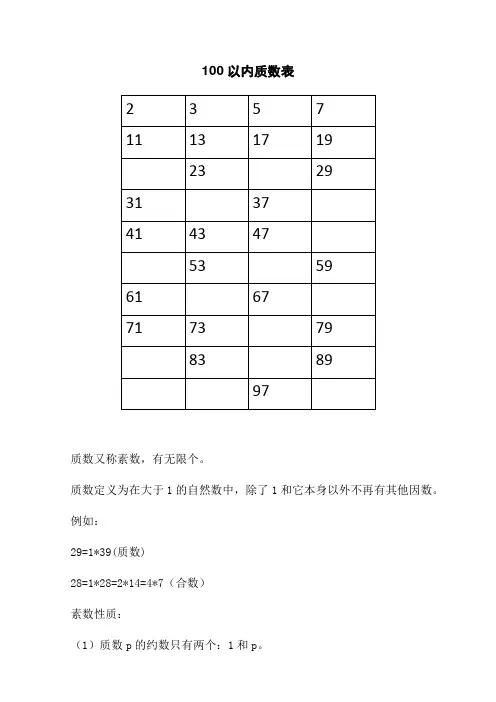 100 以内质数表

| 2 | 3 | 5 | 7 |
|---|---|---|---|
| 11 | 13 | 17 | 19 |
|  | 23 |  | 29 |
| 31 |  | 37 |  |
| 41 | 43 | 47 |  |
|  | 53 |  | 59 |
| 61 |  | 67 |  |
| 71 | 73 |  | 79 |
|  | 83 |  | 89 |
|  |  | 97 |  |

质数又称素数，有无限个。

质数定义为在大于 1 的自然数中，除了 1 和它本身以外不再有其他因数。

例如：

29=1*39(质数)

28=1*28=2*14=4*7（合数）

素数性质：

（1）质数 p 的约数只有两个：1 和 p。